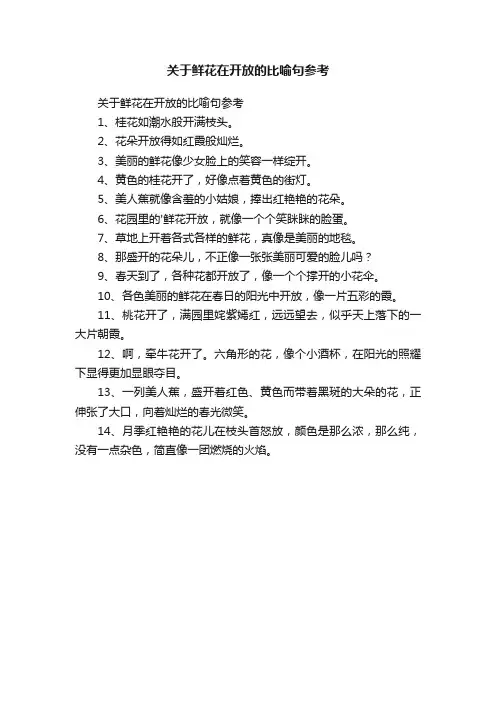 关于鲜花在开放的比喻句参考

关于鲜花在开放的比喻句参考

1、桂花如潮水般开满枝头。

2、花朵开放得如红霞般灿烂。

3、美丽的鲜花像少女脸上的笑容一样绽开。

4、黄色的桂花开了，好像点着黄色的街灯。

5、美人蕉就像含羞的小姑娘，捧出红艳艳的花朵。

6、花园里的'鲜花开放，就像一个个笑眯眯的脸蛋。

7、草地上开着各式各样的鲜花，真像是美丽的地毯。

8、那盛开的花朵儿，不正像一张张美丽可爱的脸儿吗？

9、春天到了，各种花都开放了，像一个个撑开的小花伞。

10、各色美丽的鲜花在春日的阳光中开放，像一片五彩的霞。

11、桃花开了，满园里姹紫嫣红，远远望去，似乎天上落下的一大片朝霞。

12、啊，牵牛花开了。六角形的花，像个小酒杯，在阳光的照耀下显得更加显眼夺目。

13、一列美人蕉，盛开着红色、黄色而带着黑斑的大朵的花，正伸张了大口，向着灿烂的春光微笑。

14、月季红艳艳的花儿在枝头首怒放，颜色是那么浓，那么纯，没有一点杂色，简直像一团燃烧的火焰。